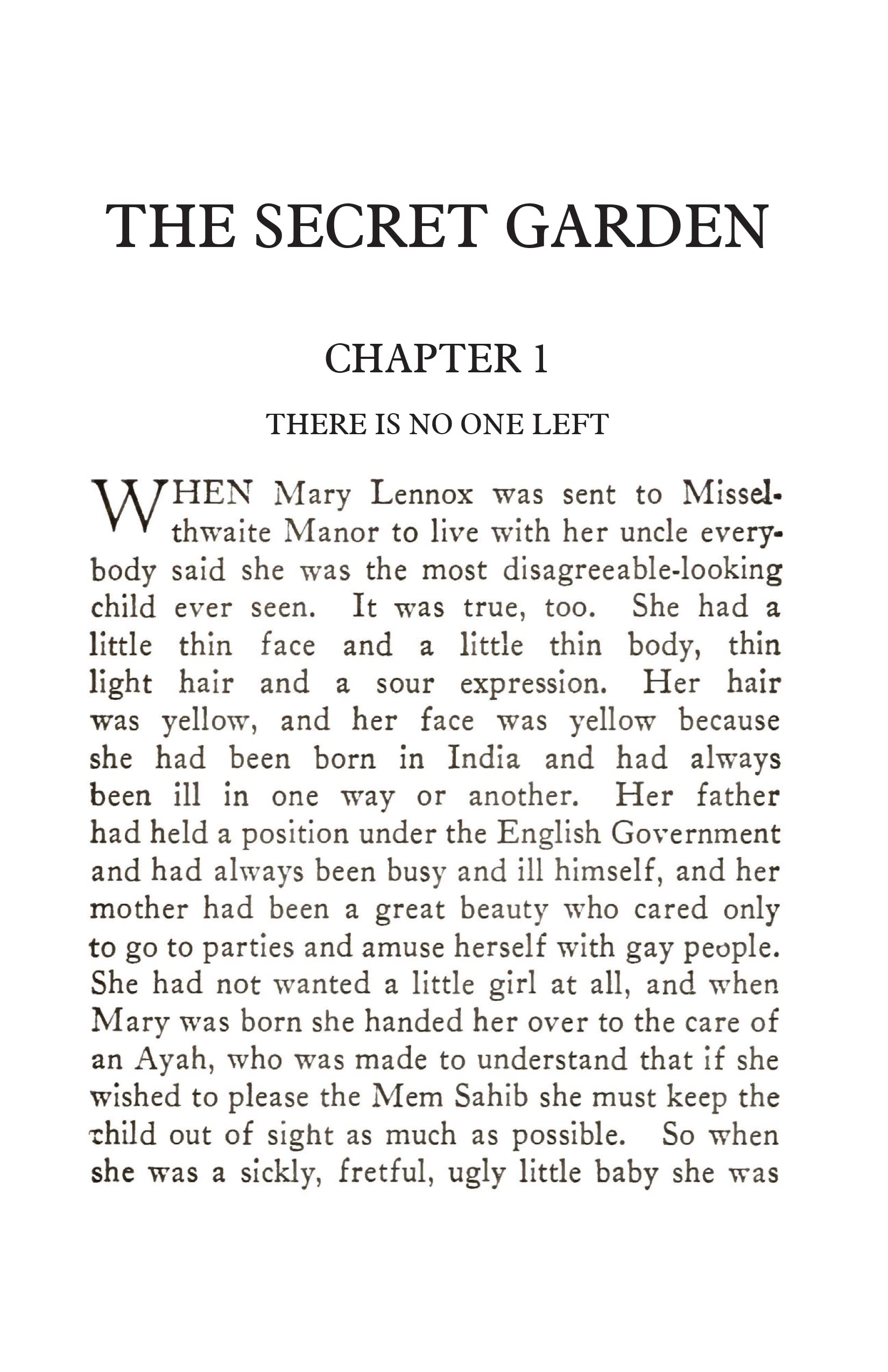 THE SECRET GARDEN

CHAPTER 1

THERE IS NO ONE LEFT

WHEN Mary Lennox was sent to Misselthwaite Manor to live with her uncle everybody said she was the most disagreeable-looking child ever seen. It was true, too. She had a little thin face and a little thin body, thin light hair and a sour expression. Her hair was yellow, and her face was yellow because she had been born in India and had always been ill in one way or another. Her father had held a position under the English Government and had always been busy and ill himself, and her mother had been a great beauty who cared only to go to parties and amuse herself with gay people. She had not wanted a little girl at all, and when Mary was born she handed her over to the care of an Ayah, who was made to understand that if she wished to please the Mem Sahib she must keep the child out of sight as much as possible. So when she was a sickly, fretful, ugly little baby she was